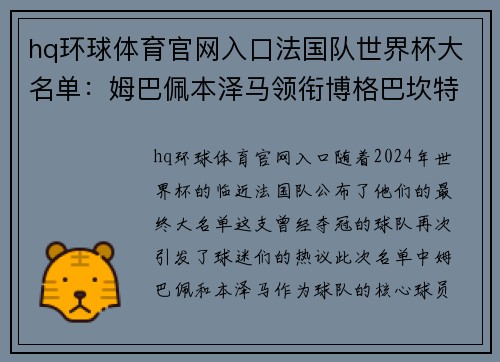 hq环球体育官网入口法国队世界杯大名单：姆巴佩本泽马领衔博格巴坎特

hq环球体育官网入口随着2024年世界杯的临近法国队公布了他们的最终大名单这支曾经夺冠的球队再次引发了球迷们的热议此次名单中姆巴佩和本泽马作为球队的核心球员